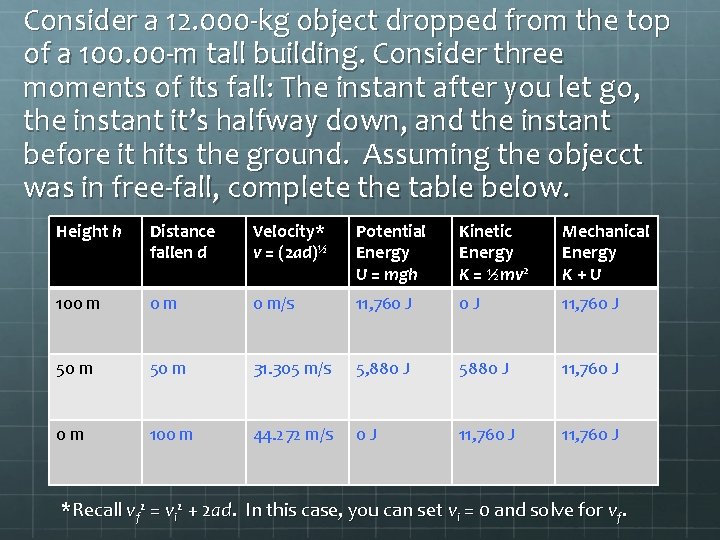 Consider a 12.000-kg object dropped from the top of a 100.00-m tall building. Consider three moments of its fall: The instant after you let go, the instant it's halfway down, and the instant before it hits the ground. Assuming the objecct was in free-fall, complete the table below.

| Height $h$ | Distance fallen $d$ | Velocity* $v = (2ad)^{½}$ | Potential Energy $U = mgh$ | Kinetic Energy $K = ½mv^2$ | Mechanical Energy $K + U$ |
|---|---|---|---|---|---|
| 100 m | 0 m | 0 m/s | 11,760 J | 0 J | 11,760 J |
| 50 m | 50 m | 31.305 m/s | 5,880 J | 5880 J | 11,760 J |
| 0 m | 100 m | 44.272 m/s | 0 J | 11,760 J | 11,760 J |

*Recall $v_f^2 = v_i^2 + 2ad$. In this case, you can set $v_i = 0$ and solve for $v_f$.